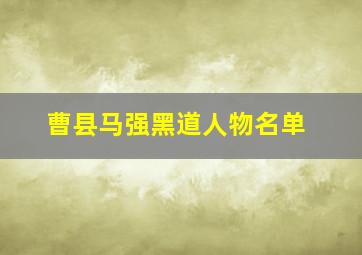 曹县马强黑道人物名单